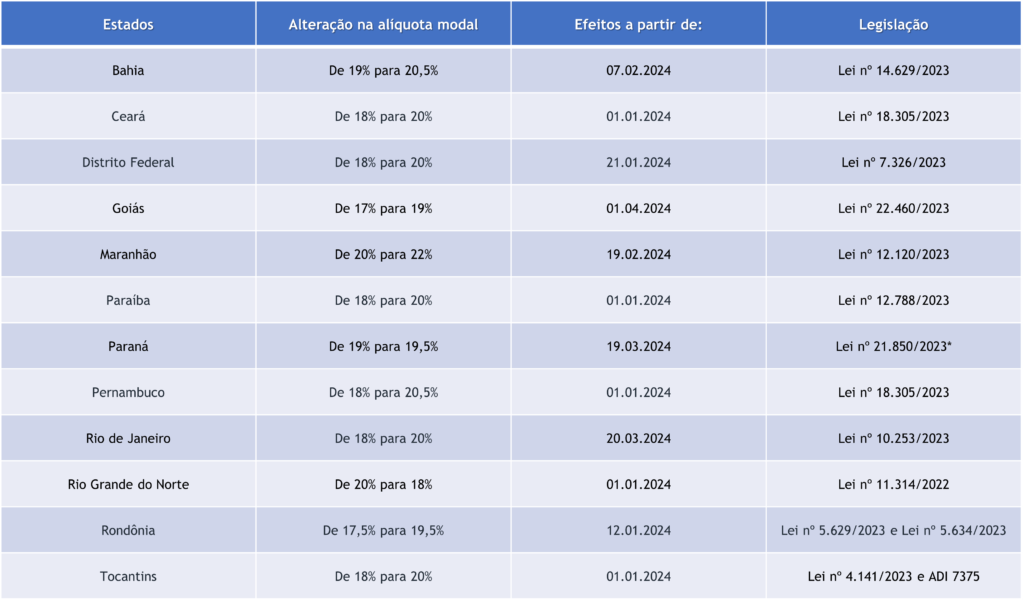 | Estados | Alteração na alíquota modal | Efeitos a partir de: | Legislação |
|---|---|---|---|
| Bahia | De 19% para 20,5% | 07.02.2024 | Lei nº 14.629/2023 |
| Ceará | De 18% para 20% | 01.01.2024 | Lei nº 18.305/2023 |
| Distrito Federal | De 18% para 20% | 21.01.2024 | Lei nº 7.326/2023 |
| Goiás | De 17% para 19% | 01.04.2024 | Lei nº 22.460/2023 |
| Maranhão | De 20% para 22% | 19.02.2024 | Lei nº 12.120/2023 |
| Paraíba | De 18% para 20% | 01.01.2024 | Lei nº 12.788/2023 |
| Paraná | De 19% para 19,5% | 19.03.2024 | Lei nº 21.850/2023* |
| Pernambuco | De 18% para 20,5% | 01.01.2024 | Lei nº 18.305/2023 |
| Rio de Janeiro | De 18% para 20% | 20.03.2024 | Lei nº 10.253/2023 |
| Rio Grande do Norte | De 20% para 18% | 01.01.2024 | Lei nº 11.314/2022 |
| Rondônia | De 17,5% para 19,5% | 12.01.2024 | Lei nº 5.629/2023 e Lei nº 5.634/2023 |
| Tocantins | De 18% para 20% | 01.01.2024 | Lei nº 4.141/2023 e ADI 7375 |